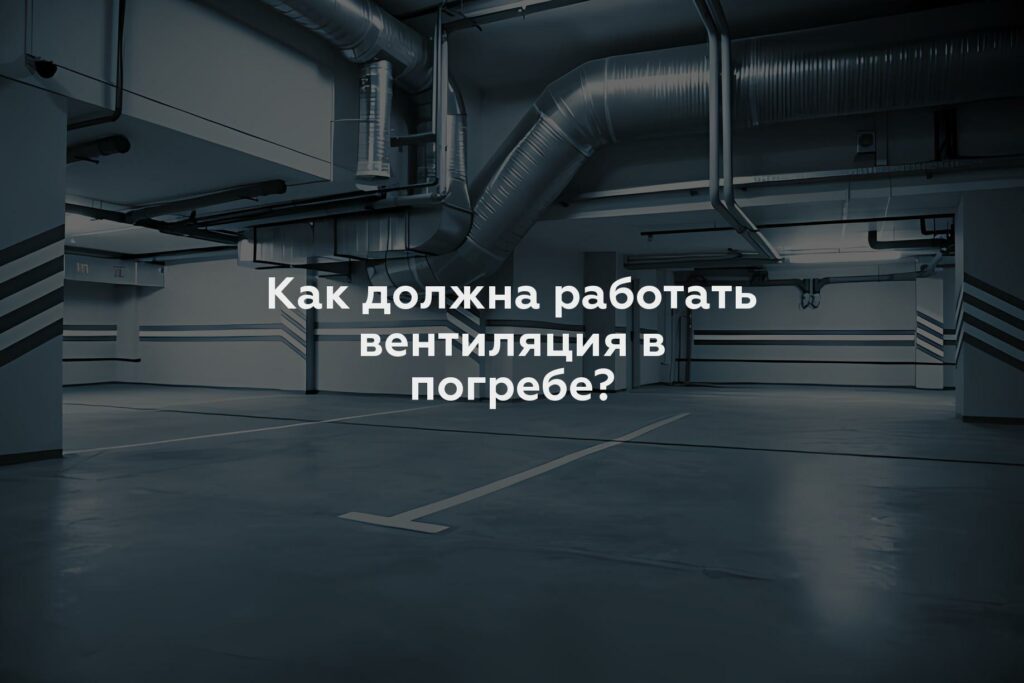 Как должна работать вентиляция в погребе?